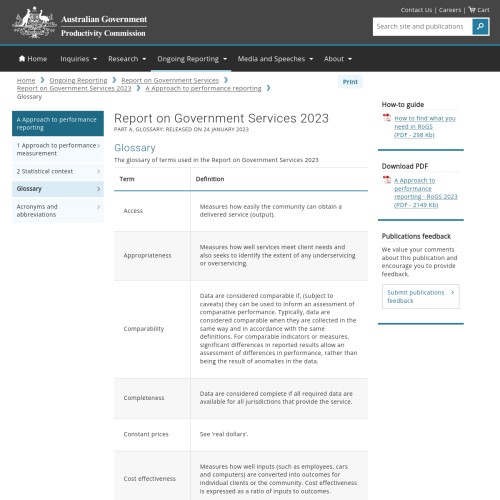 Australian Government
Productivity Commission

Contact Us | Careers | Cart

Search site and publications

Home Inquiries Research Ongoing Reporting Media and Speeches About

Home › Ongoing Reporting › Report on Government Services › Report on Government Services 2023 › A Approach to performance reporting › Glossary

Print

A Approach to performance reporting
1 Approach to performance measurement
2 Statistical context
Glossary
Acronyms and abbreviations

Report on Government Services 2023
PART A, GLOSSARY: RELEASED ON 24 JANUARY 2023

Glossary
The glossary of terms used in the Report on Government Services 2023

| Term | Definition |
|---|---|
| Access | Measures how easily the community can obtain a delivered service (output). |
| Appropriateness | Measures how well services meet client needs and also seeks to identify the extent of any underservicing or overservicing. |
| Comparability | Data are considered comparable if, (subject to caveats) they can be used to inform an assessment of comparative performance. Typically, data are considered comparable when they are collected in the same way and in accordance with the same definitions. For comparable indicators or measures, significant differences in reported results allow an assessment of differences in performance, rather than being the result of anomalies in the data. |
| Completeness | Data are considered complete if all required data are available for all jurisdictions that provide the service. |
| Constant prices | See 'real dollars'. |
| Cost effectiveness | Measures how well inputs (such as employees, cars and computers) are converted into outcomes for individual clients or the community. Cost effectiveness is expressed as a ratio of inputs to outcomes. |

How-to guide
How to find what you need in RoGS (PDF - 298 Kb)

Download PDF
A Approach to performance reporting - RoGS 2023 (PDF - 2149 Kb)

Publications feedback
We value your comments about this publication and encourage you to provide feedback.
Submit publications feedback